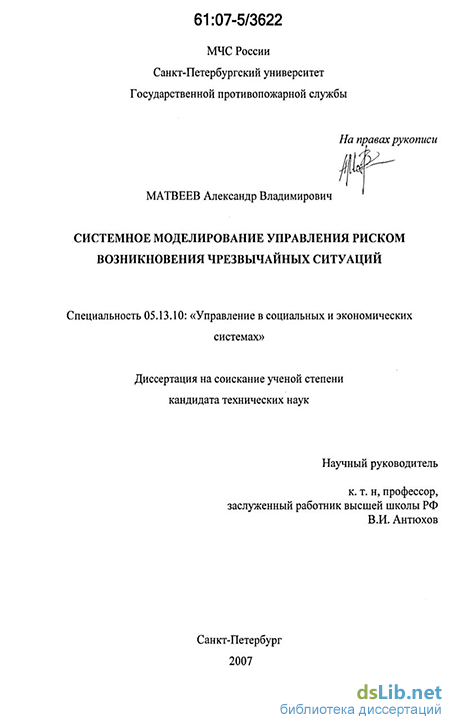 61:07-5/3622

МЧС России
Санкт-Петербургский университет
Государственной противопожарной службы

На правах рукописи

МАТВЕЕВ Александр Владимирович

СИСТЕМНОЕ МОДЕЛИРОВАНИЕ УПРАВЛЕНИЯ РИСКОМ ВОЗНИКНОВЕНИЯ ЧРЕЗВЫЧАЙНЫХ СИТУАЦИЙ

Специальность 05.13.10: «Управление в социальных и экономических системах»

Диссертация на соискание ученой степени кандидата технических наук

Научный руководитель

к. т. н, профессор,
заслуженный работник высшей школы РФ
В.И. Антюхов

Санкт-Петербург
2007

dsLib.net
библиотека диссертаций